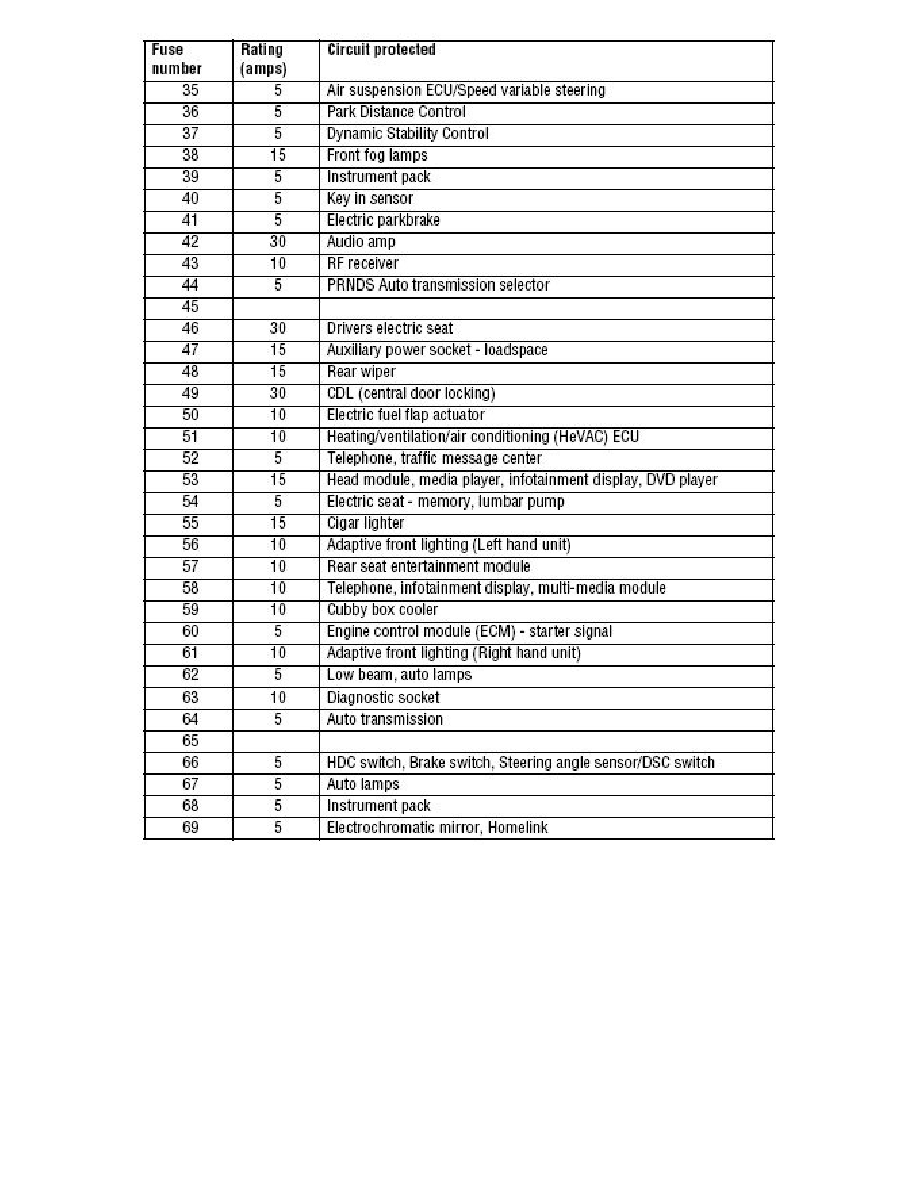 | Fuse number | Rating (amps) | Circuit protected |
|---|---|---|
| 35 | 5 | Air suspension ECU/Speed variable steering |
| 36 | 5 | Park Distance Control |
| 37 | 5 | Dynamic Stability Control |
| 38 | 15 | Front fog lamps |
| 39 | 5 | Instrument pack |
| 40 | 5 | Key in sensor |
| 41 | 5 | Electric parkbrake |
| 42 | 30 | Audio amp |
| 43 | 10 | RF receiver |
| 44 | 5 | PRNDS Auto transmission selector |
| 45 | | |
| 46 | 30 | Drivers electric seat |
| 47 | 15 | Auxiliary power socket - loadspace |
| 48 | 15 | Rear wiper |
| 49 | 30 | CDL (central door locking) |
| 50 | 10 | Electric fuel flap actuator |
| 51 | 10 | Heating/ventilation/air conditioning (HeVAC) ECU |
| 52 | 5 | Telephone, traffic message center |
| 53 | 15 | Head module, media player, infotainment display, DVD player |
| 54 | 5 | Electric seat - memory, lumbar pump |
| 55 | 15 | Cigar lighter |
| 56 | 10 | Adaptive front lighting (Left hand unit) |
| 57 | 10 | Rear seat entertainment module |
| 58 | 10 | Telephone, infotainment display, multi-media module |
| 59 | 10 | Cubby box cooler |
| 60 | 5 | Engine control module (ECM) - starter signal |
| 61 | 10 | Adaptive front lighting (Right hand unit) |
| 62 | 5 | Low beam, auto lamps |
| 63 | 10 | Diagnostic socket |
| 64 | 5 | Auto transmission |
| 65 | | |
| 66 | 5 | HDC switch, Brake switch, Steering angle sensor/DSC switch |
| 67 | 5 | Auto lamps |
| 68 | 5 | Instrument pack |
| 69 | 5 | Electrochromatic mirror, Homelink |